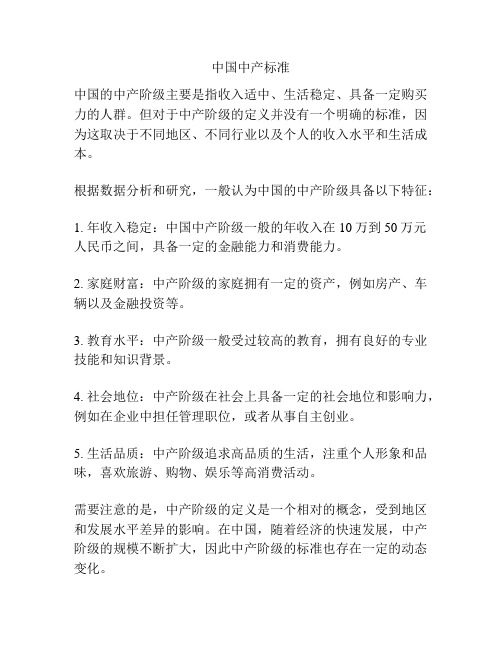 中国中产标准

中国的中产阶级主要是指收入适中、生活稳定、具备一定购买力的人群。但对于中产阶级的定义并没有一个明确的标准，因为这取决于不同地区、不同行业以及个人的收入水平和生活成本。

根据数据分析和研究，一般认为中国的中产阶级具备以下特征：

1. 年收入稳定：中国中产阶级一般的年收入在 10 万到 50 万元人民币之间，具备一定的金融能力和消费能力。

2. 家庭财富：中产阶级的家庭拥有一定的资产，例如房产、车辆以及金融投资等。

3. 教育水平：中产阶级一般受过较高的教育，拥有良好的专业技能和知识背景。

4. 社会地位：中产阶级在社会上具备一定的社会地位和影响力，例如在企业中担任管理职位，或者从事自主创业。

5. 生活品质：中产阶级追求高品质的生活，注重个人形象和品味，喜欢旅游、购物、娱乐等高消费活动。

需要注意的是，中产阶级的定义是一个相对的概念，受到地区和发展水平差异的影响。在中国，随着经济的快速发展，中产阶级的规模不断扩大，因此中产阶级的标准也存在一定的动态变化。